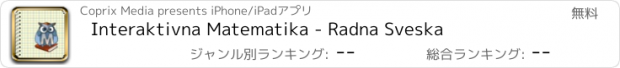 Coprix Media presents iPhone/iPadアプリ
無料
Interaktivna Matematika - Radna Sveska
ジャンル別ランキング: --
総合ランキング: --